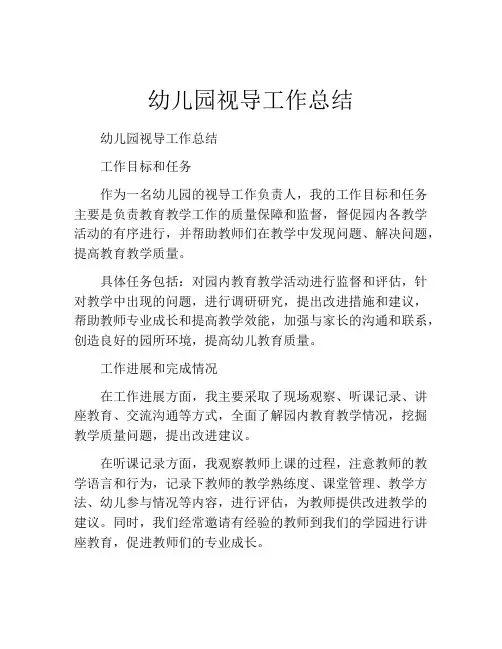 幼儿园视导工作总结

幼儿园视导工作总结

工作目标和任务

作为一名幼儿园的视导工作负责人，我的工作目标和任务主要是负责教育教学工作的质量保障和监督，督促园内各教学活动的有序进行，并帮助教师们在教学中发现问题、解决问题，提高教育教学质量。

具体任务包括：对园内教育教学活动进行监督和评估，针对教学中出现的问题，进行调研研究，提出改进措施和建议，帮助教师专业成长和提高教学效能，加强与家长的沟通和联系，创造良好的园所环境，提高幼儿教育质量。

工作进展和完成情况

在工作进展方面，我主要采取了现场观察、听课记录、讲座教育、交流沟通等方式，全面了解园内教育教学情况，挖掘教学质量问题，提出改进建议。

在听课记录方面，我观察教师上课的过程，注意教师的教学语言和行为，记录下教师的教学熟练度、课堂管理、教学方法、幼儿参与情况等内容，进行评估，为教师提供改进教学的建议。同时，我们经常邀请有经验的教师到我们的学园进行讲座教育，促进教师们的专业成长。